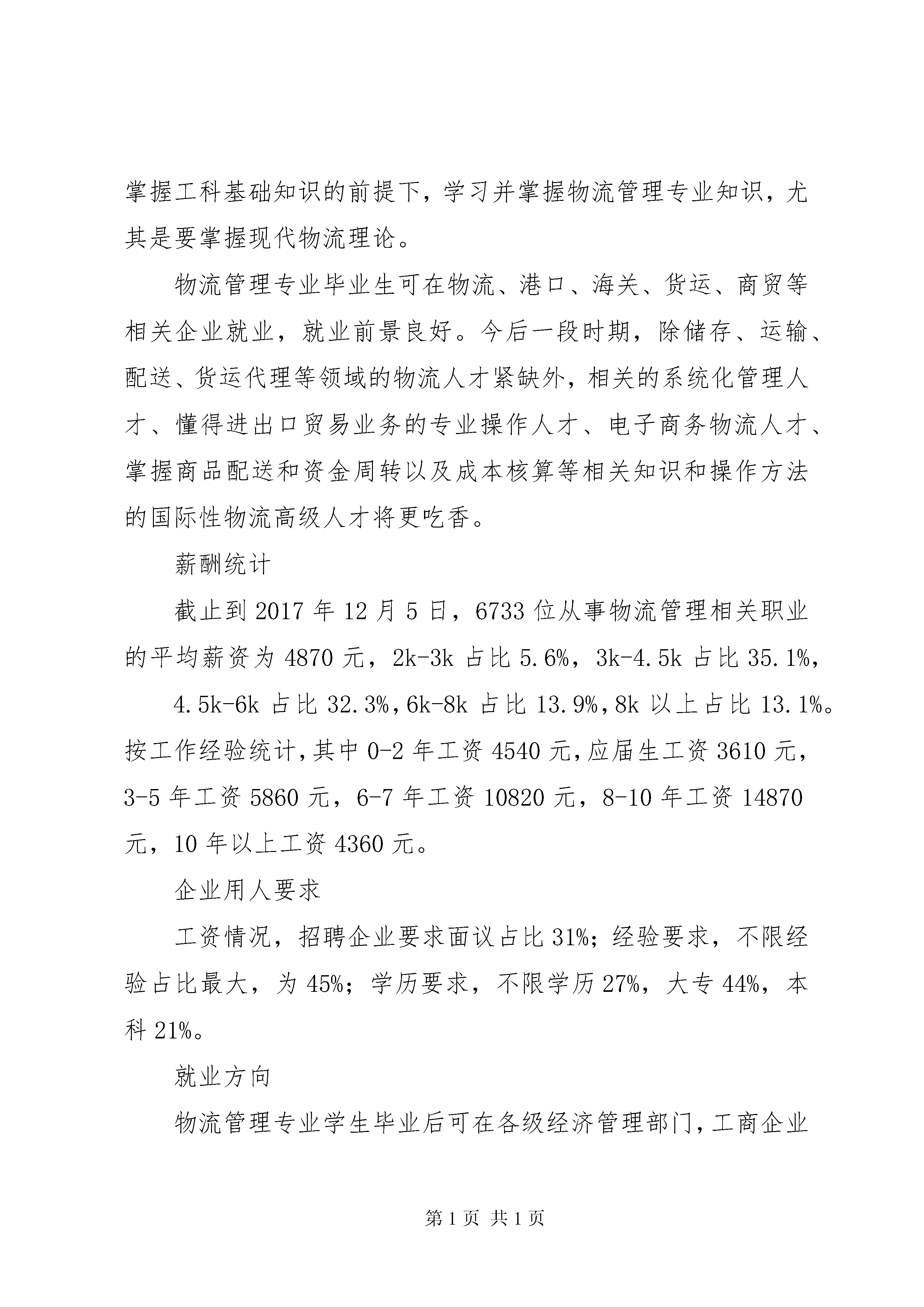 掌握工科基础知识的前提下，学习并掌握物流管理专业知识，尤其是要掌握现代物流理论。

物流管理专业毕业生可在物流、港口、海关、货运、商贸等相关企业就业，就业前景良好。今后一段时期，除储存、运输、配送、货运代理等领域的物流人才紧缺外，相关的系统化管理人才、懂得进出口贸易业务的专业操作人才、电子商务物流人才、掌握商品配送和资金周转以及成本核算等相关知识和操作方法的国际性物流高级人才将更吃香。

薪酬统计

截止到2017年12月5日，6733位从事物流管理相关职业的平均薪资为4870元，2k-3k占比5.6%，3k-4.5k占比35.1%，

4.5k-6k占比32.3%，6k-8k占比13.9%，8k以上占比13.1%。按工作经验统计，其中0-2年工资4540元，应届生工资3610元，3-5年工资5860元，6-7年工资10820元，8-10年工资14870元，10年以上工资4360元。

企业用人要求

工资情况，招聘企业要求面议占比31%；经验要求，不限经验占比最大，为45%；学历要求，不限学历27%，大专44%，本科21%。

就业方向

物流管理专业学生毕业后可在各级经济管理部门，工商企业

第1页 共1页